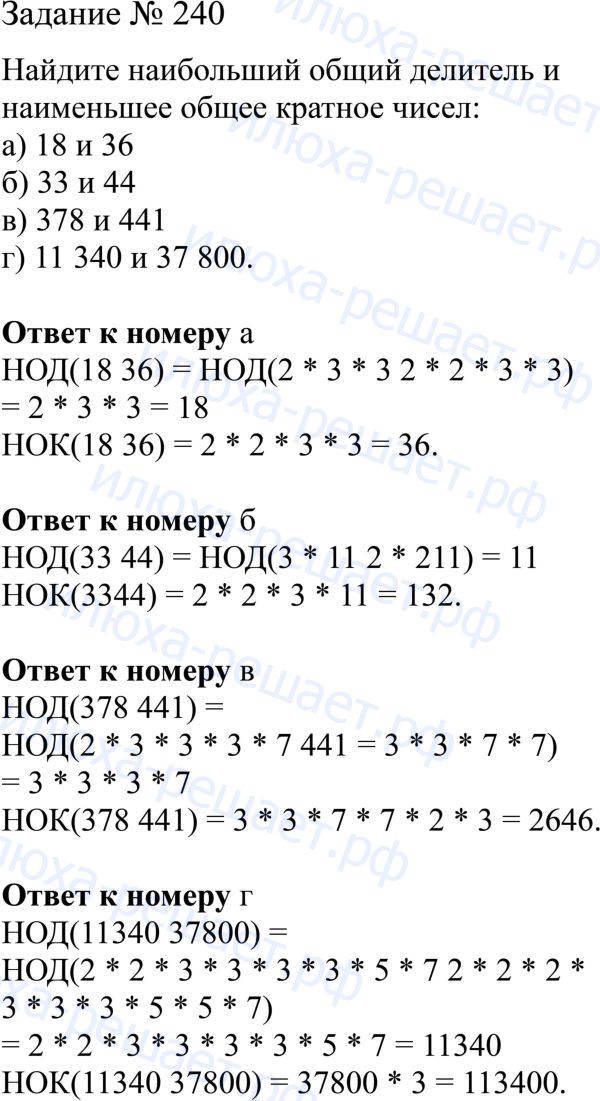 Задание № 240

Найдите наибольший общий делитель и наименьшее общее кратное чисел:
а) 18 и 36
б) 33 и 44
в) 378 и 441
г) 11 340 и 37 800.

Ответ к номеру а
НОД(18 36) = НОД(2 * 3 * 3 2 * 2 * 3 * 3) = 2 * 3 * 3 = 18
НОК(18 36) = 2 * 2 * 3 * 3 = 36.

Ответ к номеру б
НОД(33 44) = НОД(3 * 11 2 * 211) = 11
НОК(3344) = 2 * 2 * 3 * 11 = 132.

Ответ к номеру в
НОД(378 441) =
НОД(2 * 3 * 3 * 3 * 7 441 = 3 * 3 * 7 * 7) = 3 * 3 * 3 * 7
НОК(378 441) = 3 * 3 * 7 * 7 * 2 * 3 = 2646.

Ответ к номеру г
НОД(11340 37800) =
НОД(2 * 2 * 3 * 3 * 3 * 3 * 5 * 7 2 * 2 * 2 * 3 * 3 * 3 * 5 * 5 * 7)
= 2 * 2 * 3 * 3 * 3 * 3 * 5 * 7 = 11340
НОК(11340 37800) = 37800 * 3 = 113400.

илюха-решает.рф